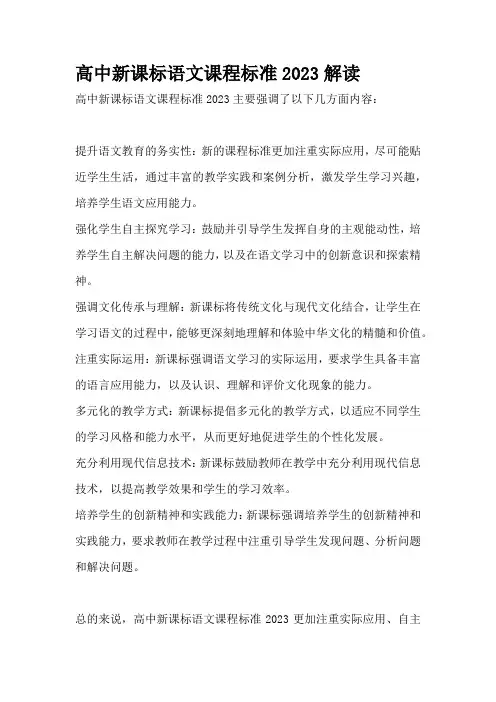 高中新课标语文课程标准 2023 解读

高中新课标语文课程标准 2023 主要强调了以下几方面内容：

提升语文教育的务实性：新的课程标准更加注重实际应用，尽可能贴近学生生活，通过丰富的教学实践和案例分析，激发学生学习兴趣，培养学生语文应用能力。

强化学生自主探究学习：鼓励并引导学生发挥自身的主观能动性，培养学生自主解决问题的能力，以及在语文学习中的创新意识和探索精神。

强调文化传承与理解：新课标将传统文化与现代文化结合，让学生在学习语文的过程中，能够更深刻地理解和体验中华文化的精髓和价值。

注重实际运用：新课标强调语文学习的实际运用，要求学生具备丰富的语言应用能力，以及认识、理解和评价文化现象的能力。

多元化的教学方式：新课标提倡多元化的教学方式，以适应不同学生的学习风格和能力水平，从而更好地促进学生的个性化发展。

充分利用现代信息技术：新课标鼓励教师在教学中充分利用现代信息技术，以提高教学效果和学生的学习效率。

培养学生的创新精神和实践能力：新课标强调培养学生的创新精神和实践能力，要求教师在教学过程中注重引导学生发现问题、分析问题和解决问题。

总的来说，高中新课标语文课程标准 2023 更加注重实际应用、自主